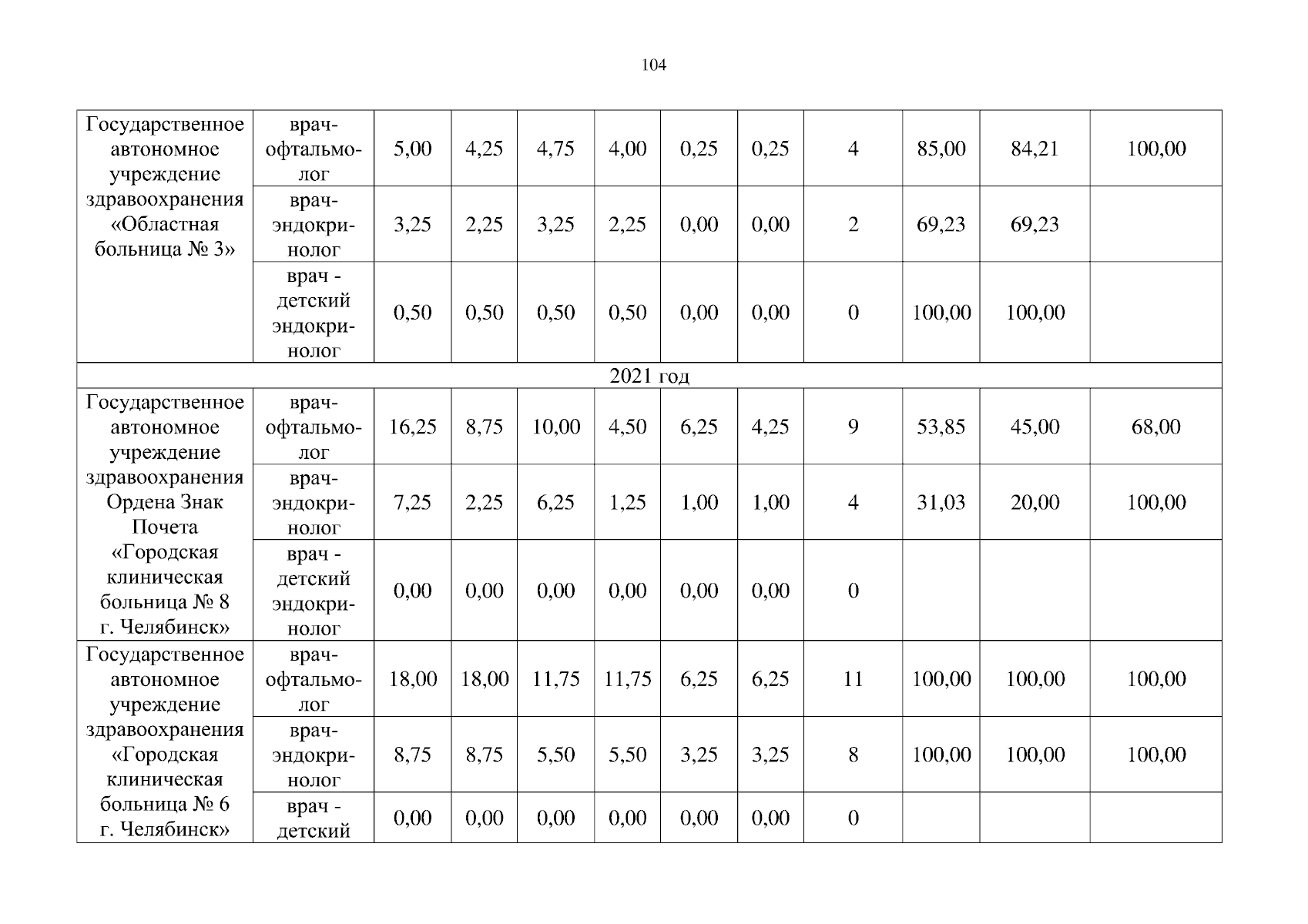 104

| | | | | | | | | | | | |
|---|---|---|---|---|---|---|---|---|---|---|---|
| Государственное автономное учреждение здравоохранения «Областная больница № 3» | врач-офтальмолог | 5,00 | 4,25 | 4,75 | 4,00 | 0,25 | 0,25 | 4 | 85,00 | 84,21 | 100,00 |
| | врач-эндокринолог | 3,25 | 2,25 | 3,25 | 2,25 | 0,00 | 0,00 | 2 | 69,23 | 69,23 | |
| | врач - детский эндокринолог | 0,50 | 0,50 | 0,50 | 0,50 | 0,00 | 0,00 | 0 | 100,00 | 100,00 | |
| 2021 год | | | | | | | | | | | |
| Государственное автономное учреждение здравоохранения Ордена Знак Почета «Городская клиническая больница № 8 г. Челябинск» | врач-офтальмолог | 16,25 | 8,75 | 10,00 | 4,50 | 6,25 | 4,25 | 9 | 53,85 | 45,00 | 68,00 |
| | врач-эндокринолог | 7,25 | 2,25 | 6,25 | 1,25 | 1,00 | 1,00 | 4 | 31,03 | 20,00 | 100,00 |
| | врач - детский эндокринолог | 0,00 | 0,00 | 0,00 | 0,00 | 0,00 | 0,00 | 0 | | | |
| Государственное автономное учреждение здравоохранения «Городская клиническая больница № 6 г. Челябинск» | врач-офтальмолог | 18,00 | 18,00 | 11,75 | 11,75 | 6,25 | 6,25 | 11 | 100,00 | 100,00 | 100,00 |
| | врач-эндокринолог | 8,75 | 8,75 | 5,50 | 5,50 | 3,25 | 3,25 | 8 | 100,00 | 100,00 | 100,00 |
| | врач - детский | 0,00 | 0,00 | 0,00 | 0,00 | 0,00 | 0,00 | 0 | | | |